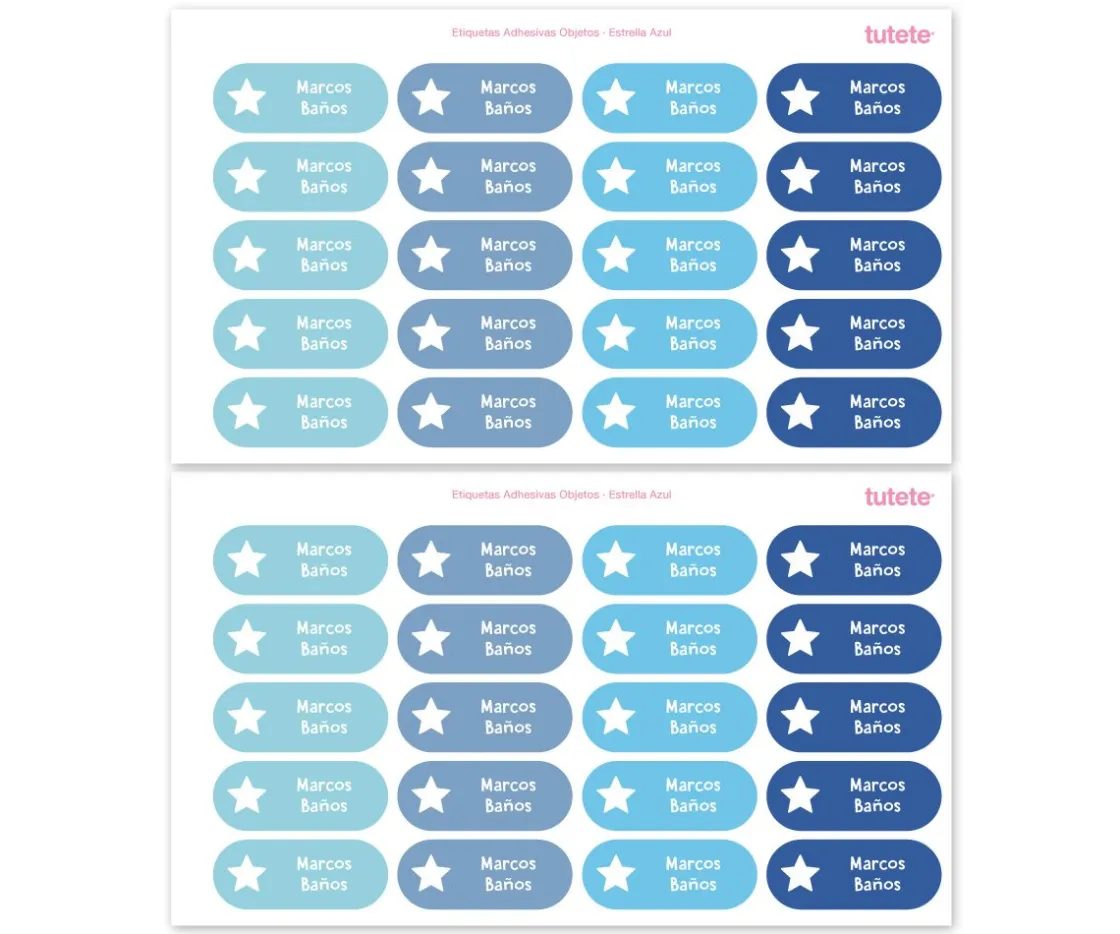 Etiquetas Adhesivas Objetos - Estrella Azul

tutete

Marcos Baños

Marcos Baños

Marcos Baños

Marcos Baños

Marcos Baños

Marcos Baños

Marcos Baños

Marcos Baños

Marcos Baños

Marcos Baños

Marcos Baños

Marcos Baños

Marcos Baños

Marcos Baños

Marcos Baños

Marcos Baños

Marcos Baños

Marcos Baños

Marcos Baños

Marcos Baños

Etiquetas Adhesivas Objetos - Estrella Azul

tutete

Marcos Baños

Marcos Baños

Marcos Baños

Marcos Baños

Marcos Baños

Marcos Baños

Marcos Baños

Marcos Baños

Marcos Baños

Marcos Baños

Marcos Baños

Marcos Baños

Marcos Baños

Marcos Baños

Marcos Baños

Marcos Baños

Marcos Baños

Marcos Baños

Marcos Baños

Marcos Baños